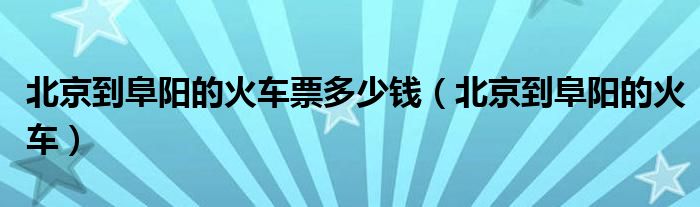 北京到阜阳的火车票多少钱（北京到阜阳的火车）